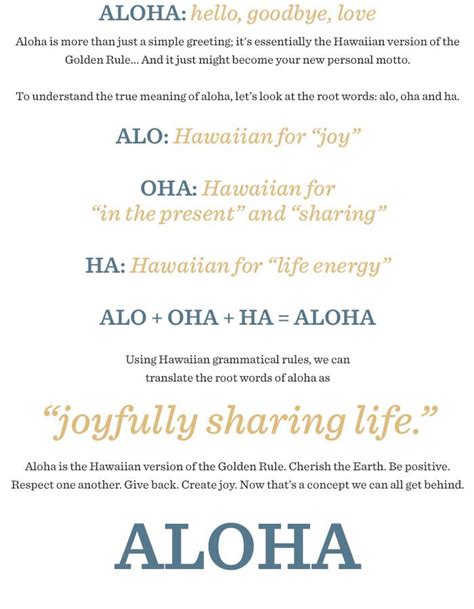 ALOHA: hello, goodbye, love

Aloha is more than just a simple greeting; it's essentially the Hawaiian version of the Golden Rule... And it just might become your new personal motto.

To understand the true meaning of aloha, let's look at the root words: alo, oha and ha.

ALO: Hawaiian for "joy"

OHA: Hawaiian for "in the present" and "sharing"

HA: Hawaiian for "life energy"

ALO + OHA + HA = ALOHA

Using Hawaiian grammatical rules, we can translate the root words of aloha as

"joyfully sharing life."

Aloha is the Hawaiian version of the Golden Rule. Cherish the Earth. Be positive. Respect one another. Give back. Create joy. Now that's a concept we can all get behind.

ALOHA